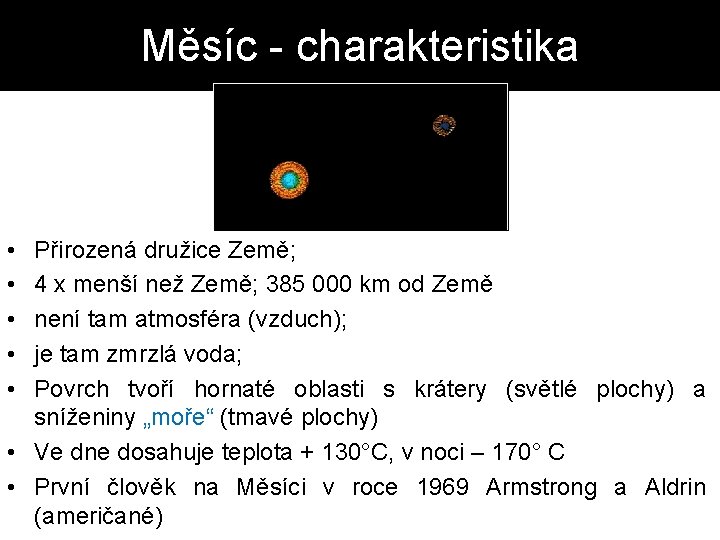 Měsíc - charakteristika

• Přirozená družice Země;
• 4 x menší než Země; 385 000 km od Země
• není tam atmosféra (vzduch);
• je tam zmrzlá voda;
• Povrch tvoří hornaté oblasti s krátery (světlé plochy) a sníženiny „moře“ (tmavé plochy)
• Ve dne dosahuje teplota + 130°C, v noci – 170° C
• První člověk na Měsíci v roce 1969 Armstrong a Aldrin (američané)